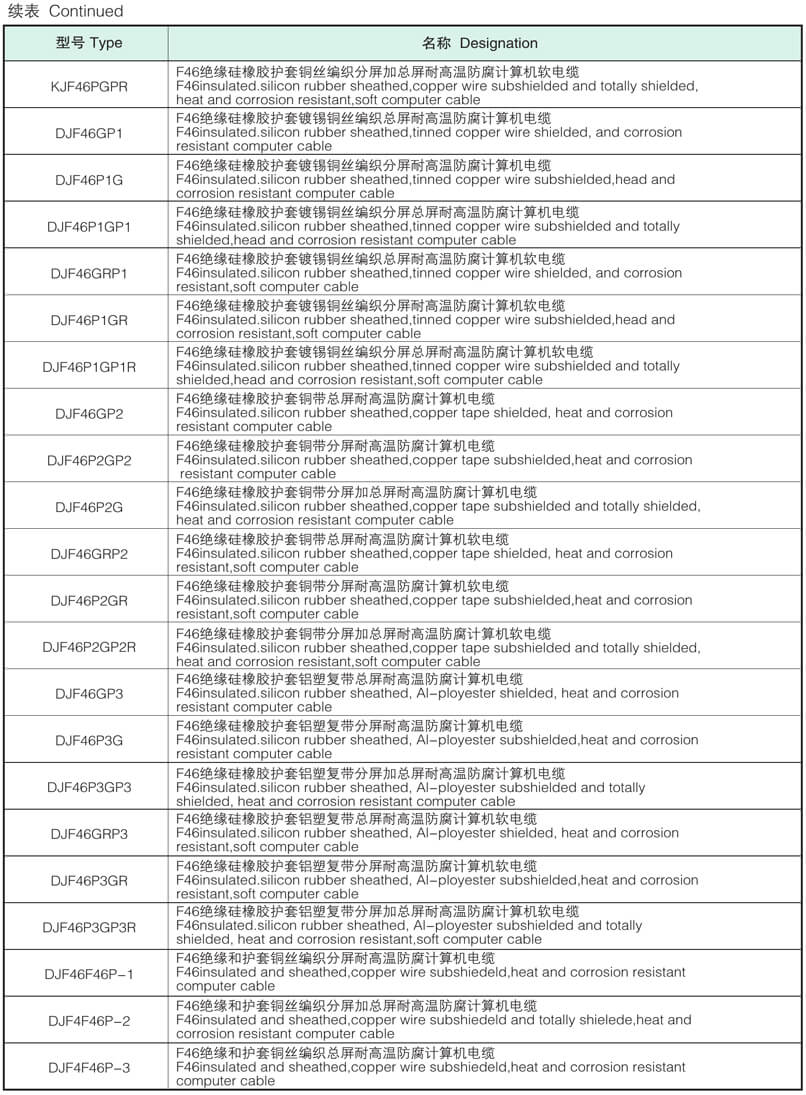 续表 Continued

| 型号 Type | 名称 Designation |
|---|---|
| KJF46PGPR | F46绝缘硅橡胶护套铜丝编织分屏加总屏耐高温防腐计算机软电缆 F46insulated.silicon rubber sheathed,copper wire subshielded and totally shielded, heat and corrosion resistant,soft computer cable |
| DJF46GP1 | F46绝缘硅橡胶护套镀锡铜丝编织总屏耐高温防腐计算机电缆 F46insulated.silicon rubber sheathed,tinned copper wire shielded, and corrosion resistant computer cable |
| DJF46P1G | F46绝缘硅橡胶护套镀锡铜丝编织分屏耐高温防腐计算机电缆 F46insulated.silicon rubber sheathed,tinned copper wire subshielded,head and corrosion resistant computer cable |
| DJF46P1GP1 | F46绝缘硅橡胶护套镀锡铜丝编织分屏总屏耐高温防腐计算机电缆 F46insulated.silicon rubber sheathed,tinned copper wire subshielded and totally shielded,head and corrosion resistant computer cable |
| DJF46GRP1 | F46绝缘硅橡胶护套镀锡铜丝编织总屏耐高温防腐计算机软电缆 F46insulated.silicon rubber sheathed,tinned copper wire shielded, and corrosion resistant,soft computer cable |
| DJF46P1GR | F46绝缘硅橡胶护套镀锡铜丝编织分屏耐高温防腐计算机软电缆 F46insulated.silicon rubber sheathed,tinned copper wire subshielded,head and corrosion resistant,soft computer cable |
| DJF46P1GP1R | F46绝缘硅橡胶护套镀锡铜丝编织分屏总屏耐高温防腐计算机软电缆 F46insulated.silicon rubber sheathed,tinned copper wire subshielded and totally shielded,head and corrosion resistant,soft computer cable |
| DJF46GP2 | F46绝缘硅橡胶护套铜带总屏耐高温防腐计算机电缆 F46insulated.silicon rubber sheathed,copper tape shielded, heat and corrosion resistant computer cable |
| DJF46P2GP2 | F46绝缘硅橡胶护套铜带分屏耐高温防腐计算机电缆 F46insulated.silicon rubber sheathed,copper tape subshielded,heat and corrosion resistant computer cable |
| DJF46P2G | F46绝缘硅橡胶护套铜带分屏加总屏耐高温防腐计算机电缆 F46insulated.silicon rubber sheathed,copper tape subshielded and totally shielded, heat and corrosion resistant computer cable |
| DJF46GRP2 | F46绝缘硅橡胶护套铜带总屏耐高温防腐计算机软电缆 F46insulated.silicon rubber sheathed,copper tape shielded, heat and corrosion resistant,soft computer cable |
| DJF46P2GR | F46绝缘硅橡胶护套铜带分屏耐高温防腐计算机软电缆 F46insulated.silicon rubber sheathed,copper tape subshielded,heat and corrosion resistant,soft computer cable |
| DJF46P2GP2R | F46绝缘硅橡胶护套铜带分屏加总屏耐高温防腐计算机软电缆 F46insulated.silicon rubber sheathed,copper tape subshielded and totally shielded, heat and corrosion resistant,soft computer cable |
| DJF46GP3 | F46绝缘硅橡胶护套铝塑复带总屏耐高温防腐计算机电缆 F46insulated.silicon rubber sheathed, Al-ployester shielded, heat and corrosion resistant computer cable |
| DJF46P3G | F46绝缘硅橡胶护套铝塑复带分屏耐高温防腐计算机电缆 F46insulated.silicon rubber sheathed, Al-ployester subshielded,heat and corrosion resistant computer cable |
| DJF46P3GP3 | F46绝缘硅橡胶护套铝塑复带分屏加总屏耐高温防腐计算机电缆 F46insulated.silicon rubber sheathed, Al-ployester subshielded and totally shielded, heat and corrosion resistant computer cable |
| DJF46GRP3 | F46绝缘硅橡胶护套铝塑复带总屏耐高温防腐计算机软电缆 F46insulated.silicon rubber sheathed, Al-ployester shielded, heat and corrosion resistant,soft computer cable |
| DJF46P3GR | F46绝缘硅橡胶护套铝塑复带分屏耐高温防腐计算机软电缆 F46insulated.silicon rubber sheathed, Al-ployester subshielded,heat and corrosion resistant,soft computer cable |
| DJF46P3GP3R | F46绝缘硅橡胶护套铝塑复带分屏加总屏耐高温防腐计算机软电缆 F46nsulated.silicon rubber sheathed, Al-ployester subshielded and totally shielded, heat and corrosion resistant,soft computer cable |
| DJF46F46P-1 | F46绝缘和护套铜丝编织分屏耐高温防腐计算机电缆 F46insulated and sheathed,copper wire subshiedeld,heat and corrosion resistant computer cable |
| DJF4F46P-2 | F46绝缘和护套铜丝编织分屏加总屏耐高温防腐计算机电缆 F46insulated and sheathed,copper wire subshiedeld and totally shielede,heat and corrosion resistant computer cable |
| DJF4F46P-3 | F46绝缘和护套铜丝编织总屏耐高温防腐计算机电缆 F46insulated and sheathed,copper wire subshiedeld,heat and corrosion resistant computer cable |